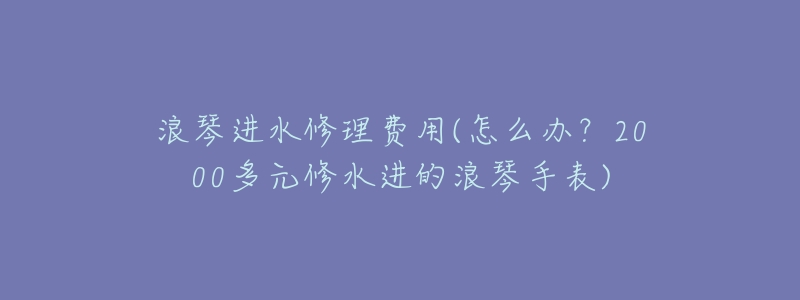 浪琴进水修理费用(怎么办？2000多元修水进的浪琴手表)